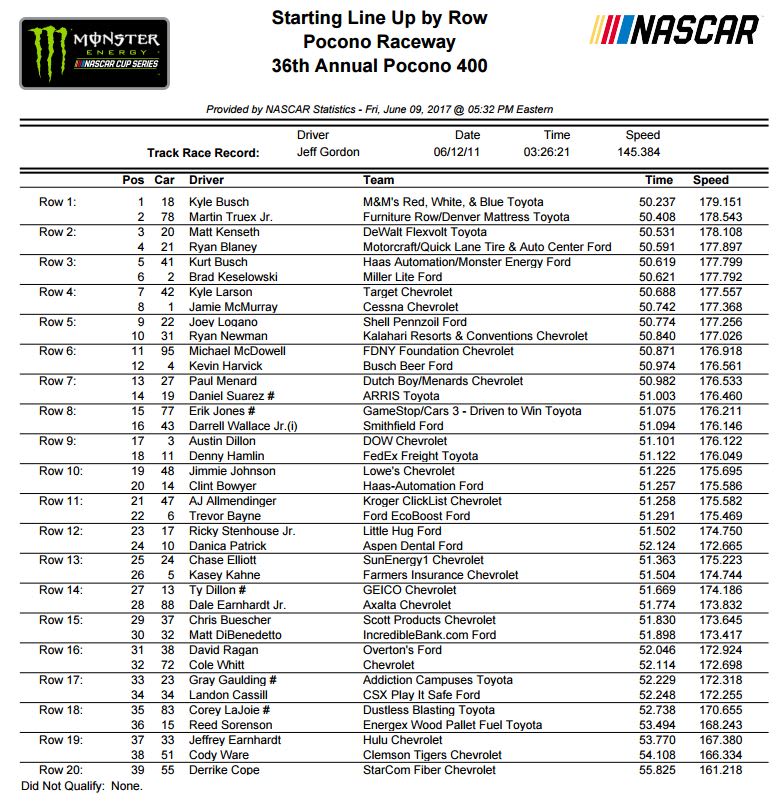 MONSTER ENERGY NASCAR CUP SERIES

Starting Line Up by Row
Pocono Raceway
36th Annual Pocono 400

NASCAR

Provided by NASCAR Statistics - Fri, June 09, 2017 @ 05:32 PM Eastern

| | Driver | Date | Time | Speed |
|---|---|---|---|---|
| Track Race Record: | Jeff Gordon | 06/12/11 | 03:26:21 | 145.384 |

| | Pos | Car | Driver | Team | Time | Speed |
|---|---|---|---|---|---|---|
| Row 1: | 1 | 18 | Kyle Busch | M&M's Red, White, & Blue Toyota | 50.237 | 179.151 |
| | 2 | 78 | Martin Truex Jr. | Furniture Row/Denver Mattress Toyota | 50.408 | 178.543 |
| Row 2: | 3 | 20 | Matt Kenseth | DeWalt Flexvolt Toyota | 50.531 | 178.108 |
| | 4 | 21 | Ryan Blaney | Motorcraft/Quick Lane Tire & Auto Center Ford | 50.591 | 177.897 |
| Row 3: | 5 | 41 | Kurt Busch | Haas Automation/Monster Energy Ford | 50.619 | 177.799 |
| | 6 | 2 | Brad Keselowski | Miller Lite Ford | 50.621 | 177.792 |
| Row 4: | 7 | 42 | Kyle Larson | Target Chevrolet | 50.688 | 177.557 |
| | 8 | 1 | Jamie McMurray | Cessna Chevrolet | 50.742 | 177.368 |
| Row 5: | 9 | 22 | Joey Logano | Shell Pennzoil Ford | 50.774 | 177.256 |
| | 10 | 31 | Ryan Newman | Kalahari Resorts & Conventions Chevrolet | 50.840 | 177.026 |
| Row 6: | 11 | 95 | Michael McDowell | FDNY Foundation Chevrolet | 50.871 | 176.918 |
| | 12 | 4 | Kevin Harvick | Busch Beer Ford | 50.974 | 176.561 |
| Row 7: | 13 | 27 | Paul Menard | Dutch Boy/Menards Chevrolet | 50.982 | 176.533 |
| | 14 | 19 | Daniel Suarez # | ARRIS Toyota | 51.003 | 176.460 |
| Row 8: | 15 | 77 | Erik Jones # | GameStop/Cars 3 - Driven to Win Toyota | 51.075 | 176.211 |
| | 16 | 43 | Darrell Wallace Jr.(i) | Smithfield Ford | 51.094 | 176.146 |
| Row 9: | 17 | 3 | Austin Dillon | DOW Chevrolet | 51.101 | 176.122 |
| | 18 | 11 | Denny Hamlin | FedEx Freight Toyota | 51.122 | 176.049 |
| Row 10: | 19 | 48 | Jimmie Johnson | Lowe's Chevrolet | 51.225 | 175.695 |
| | 20 | 14 | Clint Bowyer | Haas-Automation Ford | 51.257 | 175.586 |
| Row 11: | 21 | 47 | AJ Allmendinger | Kroger ClickList Chevrolet | 51.258 | 175.582 |
| | 22 | 6 | Trevor Bayne | Ford EcoBoost Ford | 51.291 | 175.469 |
| Row 12: | 23 | 17 | Ricky Stenhouse Jr. | Little Hug Ford | 51.502 | 174.750 |
| | 24 | 10 | Danica Patrick | Aspen Dental Ford | 52.124 | 172.665 |
| Row 13: | 25 | 24 | Chase Elliott | SunEnergy1 Chevrolet | 51.363 | 175.223 |
| | 26 | 5 | Kasey Kahne | Farmers Insurance Chevrolet | 51.504 | 174.744 |
| Row 14: | 27 | 13 | Ty Dillon # | GEICO Chevrolet | 51.669 | 174.186 |
| | 28 | 88 | Dale Earnhardt Jr. | Axalta Chevrolet | 51.774 | 173.832 |
| Row 15: | 29 | 37 | Chris Buescher | Scott Products Chevrolet | 51.830 | 173.645 |
| | 30 | 32 | Matt DiBenedetto | IncredibleBank.com Ford | 51.898 | 173.417 |
| Row 16: | 31 | 38 | David Ragan | Overton's Ford | 52.046 | 172.924 |
| | 32 | 72 | Cole Whitt | Chevrolet | 52.114 | 172.698 |
| Row 17: | 33 | 23 | Gray Gaulding # | Addiction Campuses Toyota | 52.229 | 172.318 |
| | 34 | 34 | Landon Cassill | CSX Play It Safe Ford | 52.248 | 172.255 |
| Row 18: | 35 | 83 | Corey LaJoie # | Dustless Blasting Toyota | 52.738 | 170.655 |
| | 36 | 15 | Reed Sorenson | Energex Wood Pallet Fuel Toyota | 53.494 | 168.243 |
| Row 19: | 37 | 33 | Jeffrey Earnhardt | Hulu Chevrolet | 53.770 | 167.380 |
| | 38 | 51 | Cody Ware | Clemson Tigers Chevrolet | 54.108 | 166.334 |
| Row 20: | 39 | 55 | Derrike Cope | StarCom Fiber Chevrolet | 55.825 | 161.218 |

Did Not Qualify: None.